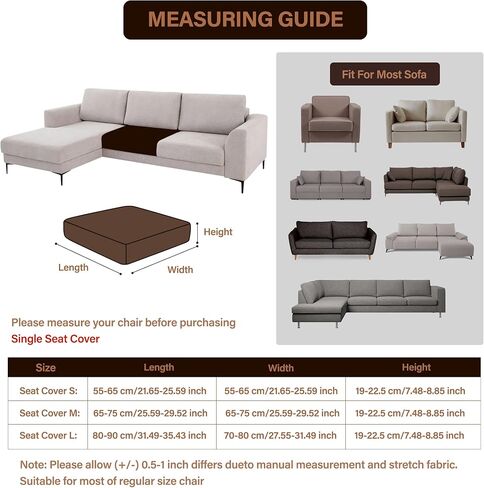 MEASURING GUIDE

Fit For Most Sofa

Height
Length
Width

Please measure your chair before purchasing
Single Seat Cover

| Size | Length | Width | Height |
|---|---|---|---|
| Seat Cover S: | 55-65 cm/21.65-25.59 inch | 55-65 cm/21.65-25.59 inch | 19-22.5 cm/7.48-8.85 inch |
| Seat Cover M: | 65-75 cm/25.59-29.52 inch | 65-75 cm/25.59-29.52 inch | 19-22.5 cm/7.48-8.85 inch |
| Seat Cover L: | 80-90 cm/31.49-35.43 inch | 70-80 cm/27.55-31.49 inch | 19-22.5 cm/7.48-8.85 inch |

Note: Please allow (+/-) 0.5-1 inch differs dueto manual measurement and stretch fabric.
Suitable for most of regular size chair